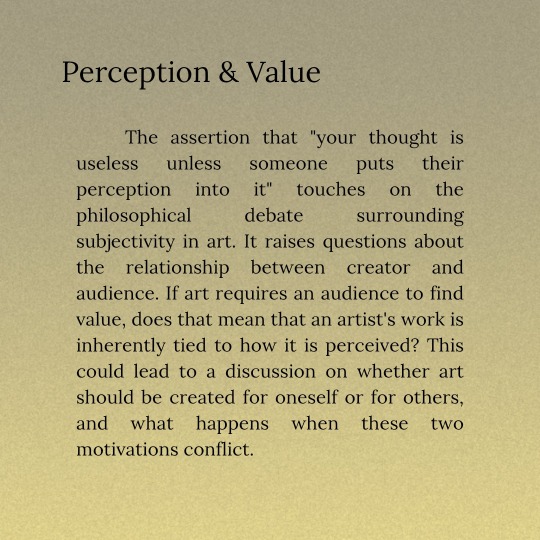 Perception & Value

The assertion that "your thought is useless unless someone puts their perception into it" touches on the philosophical debate surrounding subjectivity in art. It raises questions about the relationship between creator and audience. If art requires an audience to find value, does that mean that an artist's work is inherently tied to how it is perceived? This could lead to a discussion on whether art should be created for oneself or for others, and what happens when these two motivations conflict.